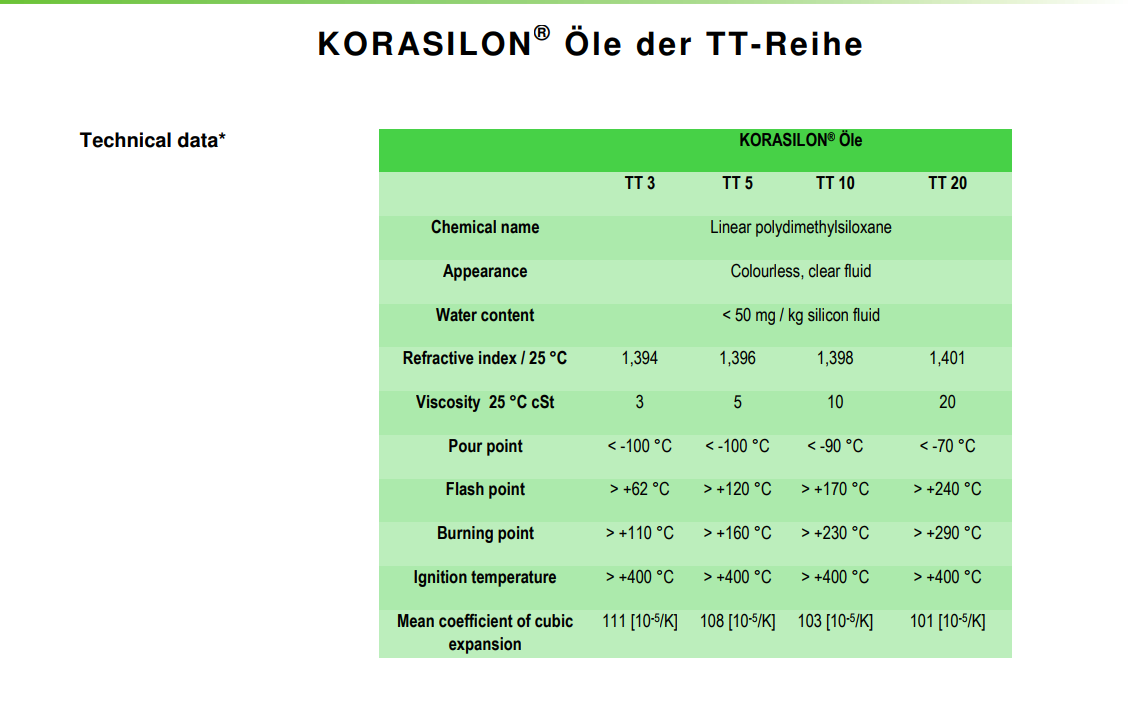 KORASILON® Öle der TT-Reihe

Technical data*

| | KORASILON® Öle | | | |
|---|---|---|---|---|
| | TT 3 | TT 5 | TT 10 | TT 20 |
| Chemical name | Linear polydimethylsiloxane | | | |
| Appearance | Colourless, clear fluid | | | |
| Water content | < 50 mg / kg silicon fluid | | | |
| Refractive index / 25 °C | 1,394 | 1,396 | 1,398 | 1,401 |
| Viscosity 25 °C cSt | 3 | 5 | 10 | 20 |
| Pour point | < -100 °C | < -100 °C | < -90 °C | < -70 °C |
| Flash point | > +62 °C | > +120 °C | > +170 °C | > +240 °C |
| Burning point | > +110 °C | > +160 °C | > +230 °C | > +290 °C |
| Ignition temperature | > +400 °C | > +400 °C | > +400 °C | > +400 °C |
| Mean coefficient of cubic expansion | 111 [$10^{-5}$/K] | 108 [$10^{-5}$/K] | 103 [$10^{-5}$/K] | 101 [$10^{-5}$/K] |